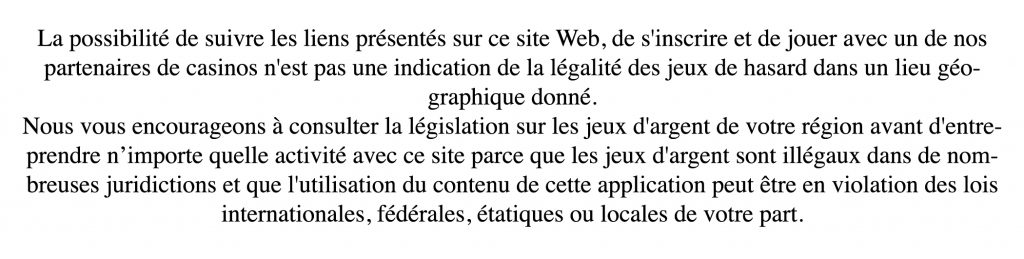 La possibilité de suivre les liens présentés sur ce site Web, de s'inscrire et de jouer avec un de nos partenaires de casinos n'est pas une indication de la légalité des jeux de hasard dans un lieu géographique donné.
Nous vous encourageons à consulter la législation sur les jeux d'argent de votre région avant d'entreprendre n’importe quelle activité avec ce site parce que les jeux d'argent sont illégaux dans de nombreuses juridictions et que l'utilisation du contenu de cette application peut être en violation des lois internationales, fédérales, étatiques ou locales de votre part.